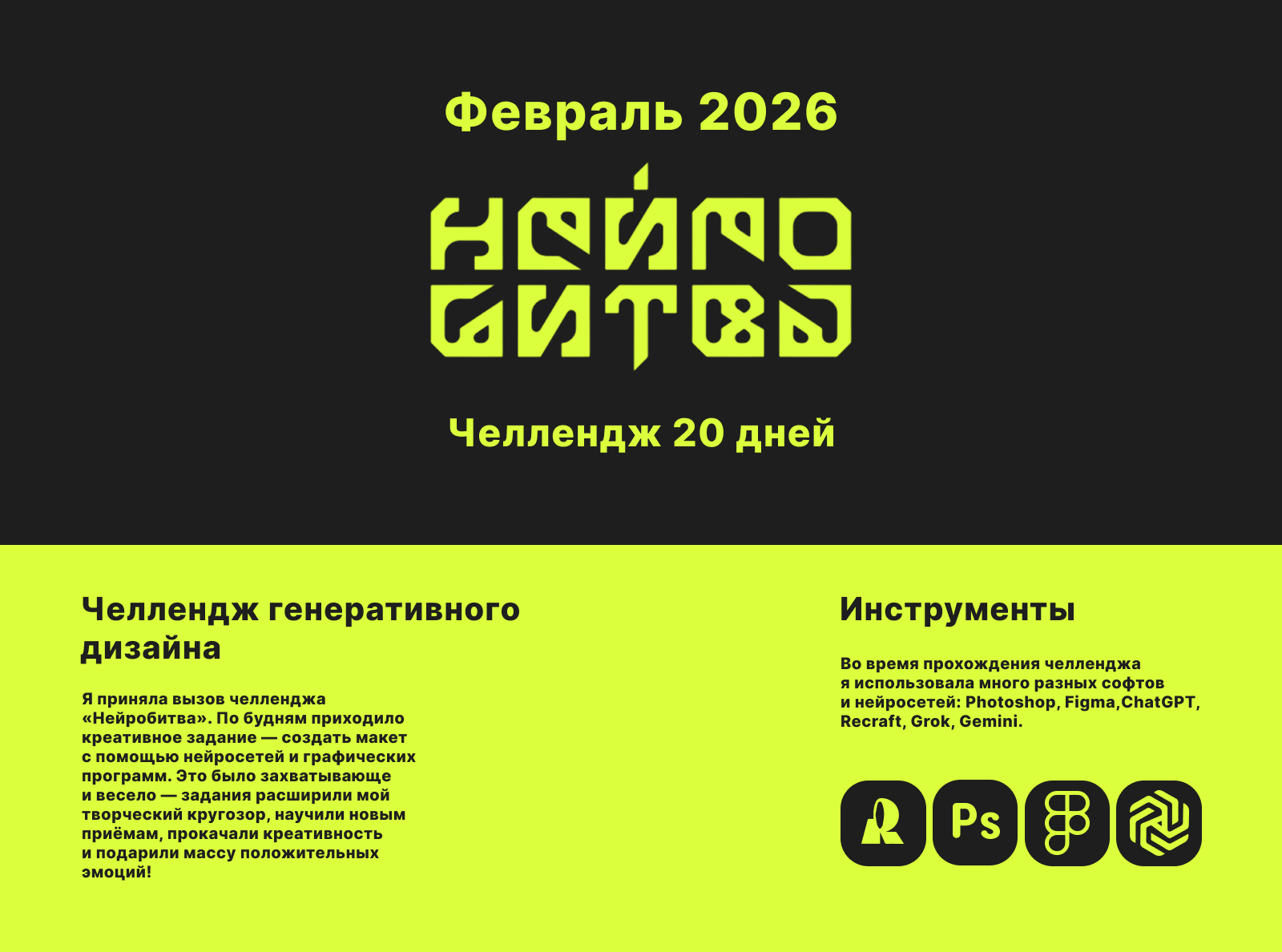 Февраль 2026

НЕЙРО БИТВА

Челлендж 20 дней

Челлендж генеративного дизайна

Я приняла вызов челленджа «Нейробитва». По будням приходило креативное задание — создать макет с помощью нейросетей и графических программ. Это было захватывающе и весело — задания расширили мой творческий кругозор, научили новым приёмам, прокачали креативность и подарили массу положительных эмоций!

Инструменты

Во время прохождения челленджа я использовала много разных софтов и нейросетей: Photoshop, Figma,ChatGPT, Recraft, Grok, Gemini.

Ps